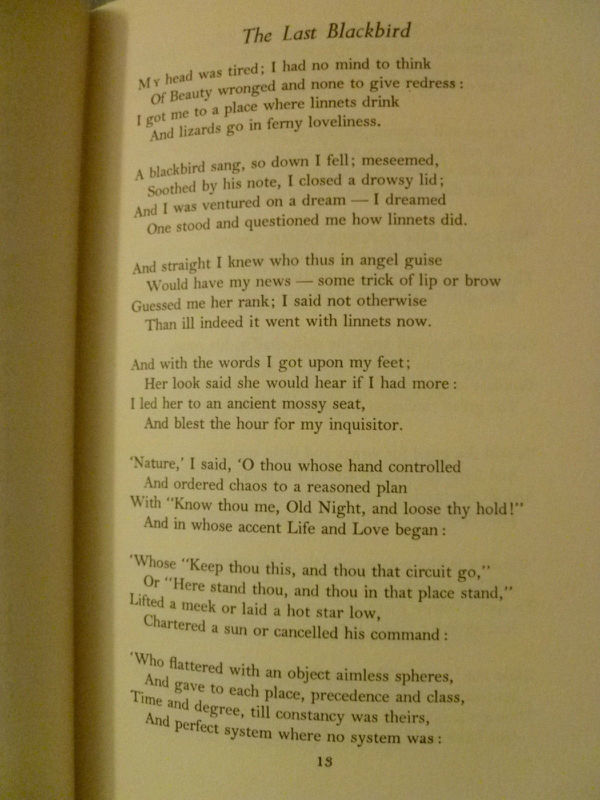 The Last Blackbird

My head was tired; I had no mind to think
Of Beauty wronged and none to give redress:
I got me to a place where linnets drink
And lizards go in ferny loveliness.

A blackbird sang, so down I fell; meseemed,
Soothed by his note, I closed a drowsy lid;
And I was ventured on a dream — I dreamed
One stood and questioned me how linnets did.

And straight I knew who thus in angel guise
Would have my news — some trick of lip or brow
Guessed me her rank; I said not otherwise
Than ill indeed it went with linnets now.

And with the words I got upon my feet;
Her look said she would hear if I had more:
I led her to an ancient mossy seat,
And blest the hour for my inquisitor.

'Nature,' I said, 'O thou whose hand controlled
And ordered chaos to a reasoned plan
With "Know thou me, Old Night, and loose thy hold!"
And in whose accent Life and Love began:

'Whose "Keep thou this, and thou that circuit go,"
Or "Here stand thou, and thou in that place stand,"
Lifted a meek or laid a hot star low,
Chartered a sun or cancelled his command:

'Who flattered with an object aimless spheres,
And gave to each place, precedence and class,
Time and degree, till constancy was theirs,
And perfect system where no system was:

13